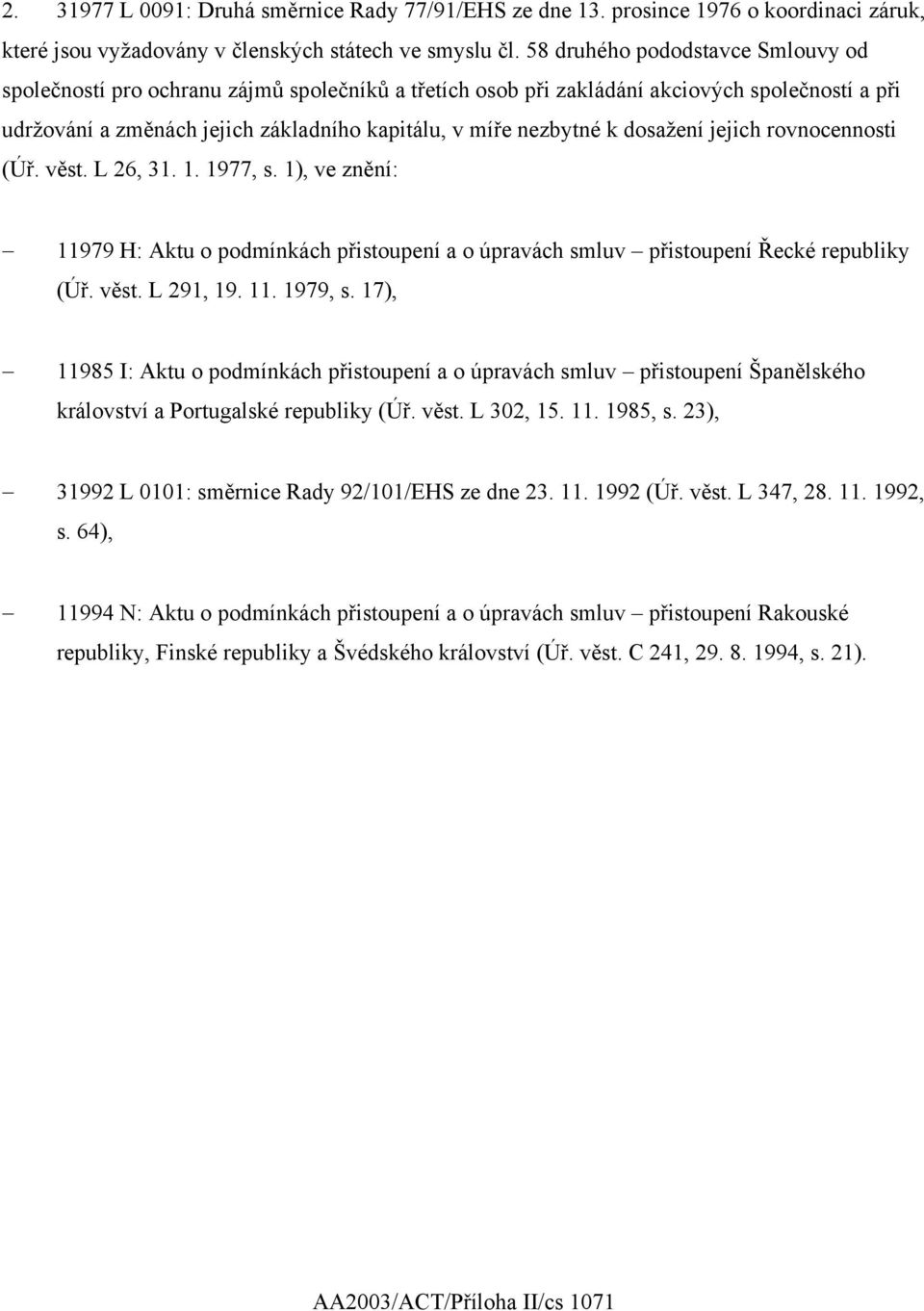 2. 31977 L 0091: Druhá směrnice Rady 77/91/EHS ze dne 13. prosince 1976 o koordinaci záruk, které jsou vyžadovány v členských státech ve smyslu čl. 58 druhého pododstavce Smlouvy od společností pro ochranu zájmů společníků a třetích osob při zakládání akciových společností a při udržování a změnách jejich základního kapitálu, v míře nezbytné k dosažení jejich rovnocennosti (Úř. věst. L 26, 31. 1. 1977, s. 1), ve znění:

– 11979 H: Aktu o podmínkách přistoupení a o úpravách smluv – přistoupení Řecké republiky (Úř. věst. L 291, 19. 11. 1979, s. 17),

– 11985 I: Aktu o podmínkách přistoupení a o úpravách smluv – přistoupení Španělského království a Portugalské republiky (Úř. věst. L 302, 15. 11. 1985, s. 23),

– 31992 L 0101: směrnice Rady 92/101/EHS ze dne 23. 11. 1992 (Úř. věst. L 347, 28. 11. 1992, s. 64),

– 11994 N: Aktu o podmínkách přistoupení a o úpravách smluv – přistoupení Rakouské republiky, Finské republiky a Švédského království (Úř. věst. C 241, 29. 8. 1994, s. 21).

AA2003/ACT/Příloha II/cs 1071